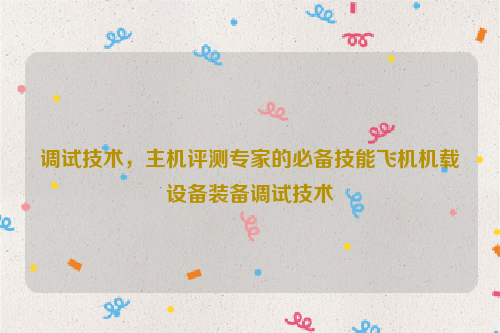 调试技术，主机评测专家的必备技能飞机机载设备装备调试技术